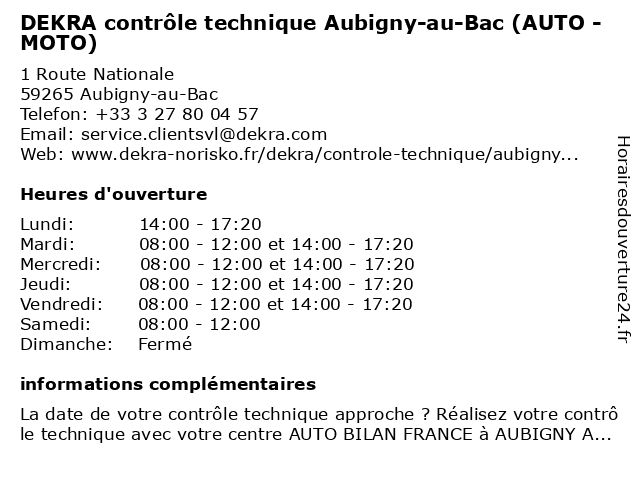 DEKRA contrôle technique Aubigny-au-Bac (AUTO - MOTO)

1 Route Nationale
59265 Aubigny-au-Bac
Telefon: +33 3 27 80 04 57
Email: service.clientsvl@dekra.com
Web: www.dekra-norisko.fr/dekra/controle-technique/aubigny...

Heures d'ouverture

| Lundi: | 14:00 - 17:20 |
|---|---|
| Mardi: | 08:00 - 12:00 et 14:00 - 17:20 |
| Mercredi: | 08:00 - 12:00 et 14:00 - 17:20 |
| Jeudi: | 08:00 - 12:00 et 14:00 - 17:20 |
| Vendredi: | 08:00 - 12:00 et 14:00 - 17:20 |
| Samedi: | 08:00 - 12:00 |
| Dimanche: | Fermé |

informations complémentaires

La date de votre contrôle technique approche ? Réalisez votre contrô le technique avec votre centre AUTO BILAN FRANCE à AUBIGNY A...

Horairesdouverture24.fr